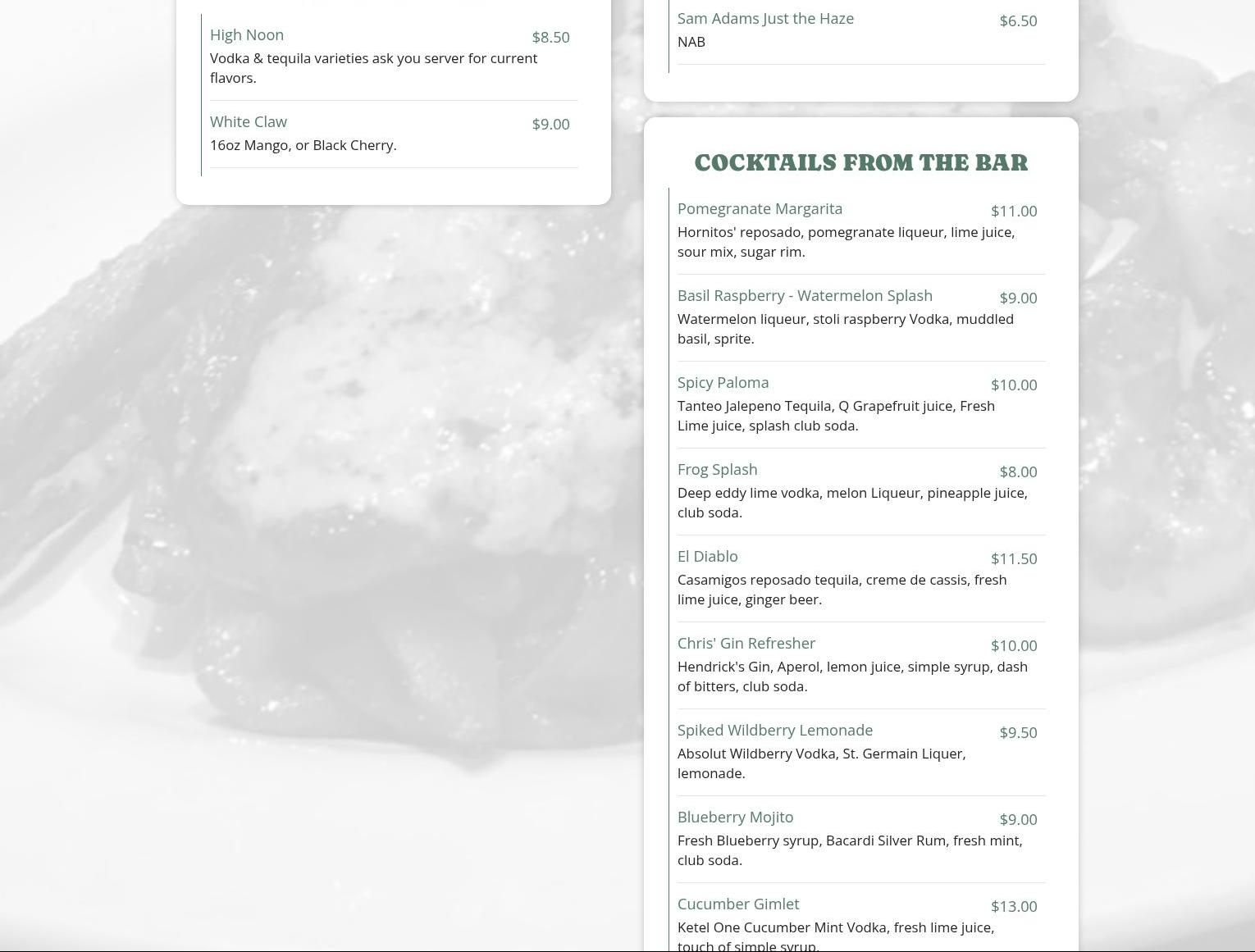 High Noon $8.50
Vodka & tequila varieties ask you server for current flavors.

White Claw $9.00
16oz Mango, or Black Cherry.

Sam Adams Just the Haze $6.50
NAB

COCKTAILS FROM THE BAR

Pomegranate Margarita $11.00
Hornitos' reposado, pomegranate liqueur, lime juice, sour mix, sugar rim.

Basil Raspberry - Watermelon Splash $9.00
Watermelon liqueur, stoli raspberry Vodka, muddled basil, sprite.

Spicy Paloma $10.00
Tanteo Jalepeno Tequila, Q Grapefruit juice, Fresh Lime juice, splash club soda.

Frog Splash $8.00
Deep eddy lime vodka, melon Liqueur, pineapple juice, club soda.

El Diablo $11.50
Casamigos reposado tequila, creme de cassis, fresh lime juice, ginger beer.

Chris' Gin Refresher $10.00
Hendrick's Gin, Aperol, lemon juice, simple syrup, dash of bitters, club soda.

Spiked Wildberry Lemonade $9.50
Absolut Wildberry Vodka, St. Germain Liquer, lemonade.

Blueberry Mojito $9.00
Fresh Blueberry syrup, Bacardi Silver Rum, fresh mint, club soda.

Cucumber Gimlet $13.00
Ketel One Cucumber Mint Vodka, fresh lime juice, touch of simple syrup.